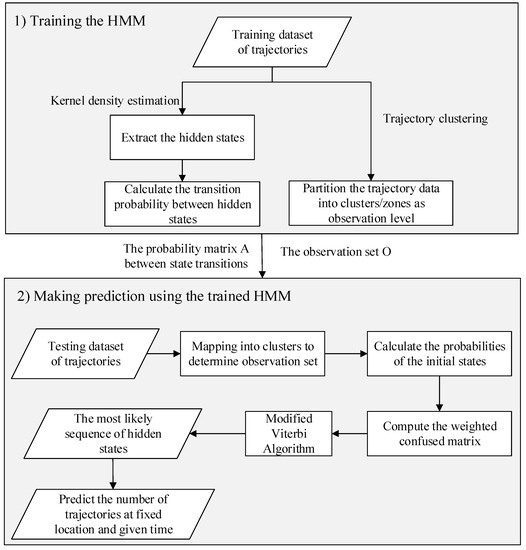 1) Training the HMM

Training dataset of trajectories

Kernel density estimation

Trajectory clustering

Extract the hidden states

Calculate the transition probability between hidden states

Partition the trajectory data into clusters/zones as observation level

The probability matrix A between state transitions

The observation set O

2) Making prediction using the trained HMM

Testing dataset of trajectories

Mapping into clusters to determine observation set

Calculate the probabilities of the initial states

Compute the weighted confused matrix

Modified Viterbi Algorithm

The most likely sequence of hidden states

Predict the number of trajectories at fixed location and given time